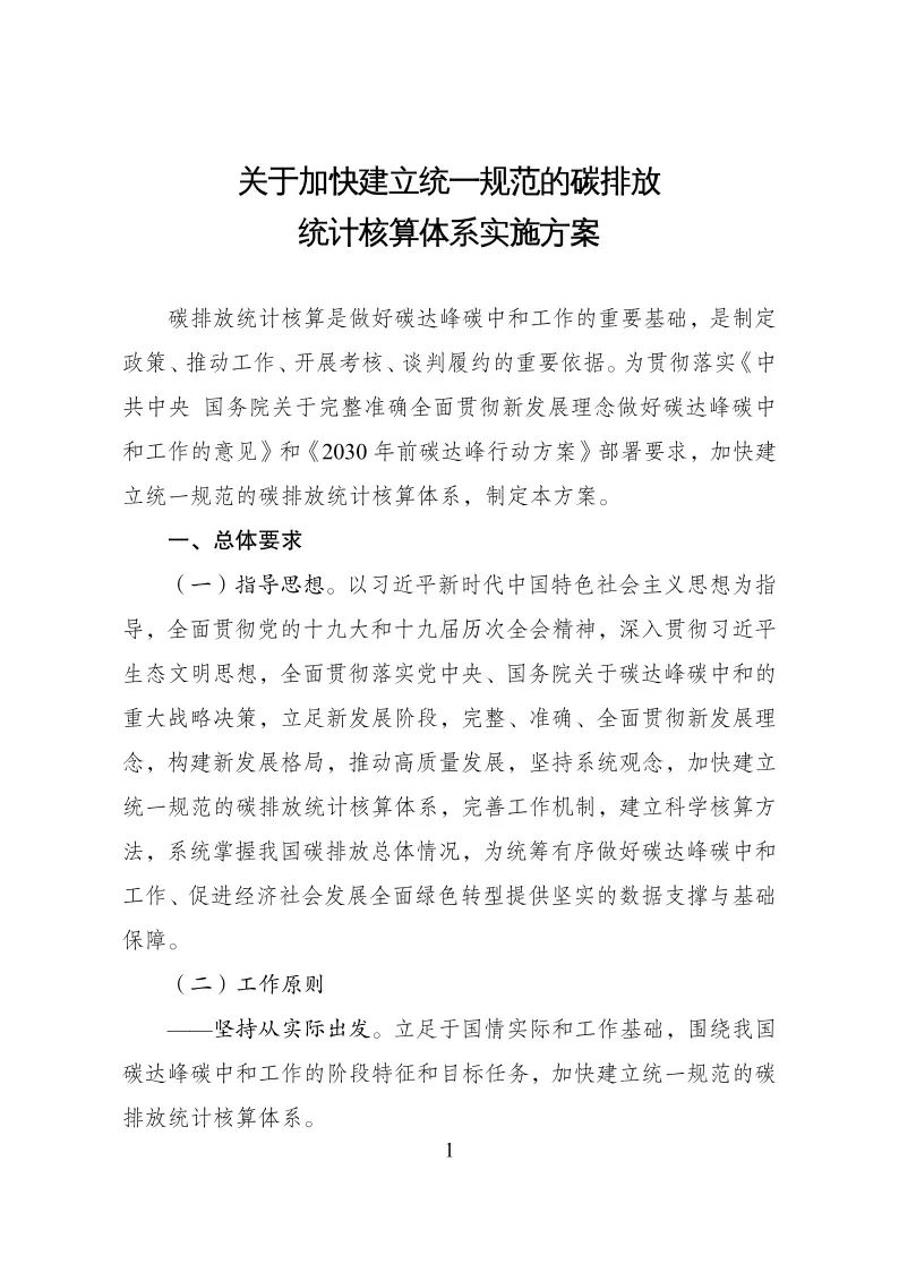 关于加快建立统一规范的碳排放
统计核算体系实施方案

碳排放统计核算是做好碳达峰碳中和工作的重要基础，是制定政策、推动工作、开展考核、谈判履约的重要依据。为贯彻落实《中共中央 国务院关于完整准确全面贯彻新发展理念做好碳达峰碳中和工作的意见》和《2030年前碳达峰行动方案》部署要求，加快建立统一规范的碳排放统计核算体系，制定本方案。

一、总体要求

（一）指导思想。以习近平新时代中国特色社会主义思想为指导，全面贯彻党的十九大和十九届历次全会精神，深入贯彻习近平生态文明思想，全面贯彻落实党中央、国务院关于碳达峰碳中和的重大战略决策，立足新发展阶段，完整、准确、全面贯彻新发展理念，构建新发展格局，推动高质量发展，坚持系统观念，加快建立统一规范的碳排放统计核算体系，完善工作机制，建立科学核算方法，系统掌握我国碳排放总体情况，为统筹有序做好碳达峰碳中和工作、促进经济社会发展全面绿色转型提供坚实的数据支撑与基础保障。

（二）工作原则

——坚持从实际出发。立足于国情实际和工作基础，围绕我国碳达峰碳中和工作的阶段特征和目标任务，加快建立统一规范的碳排放统计核算体系。

1